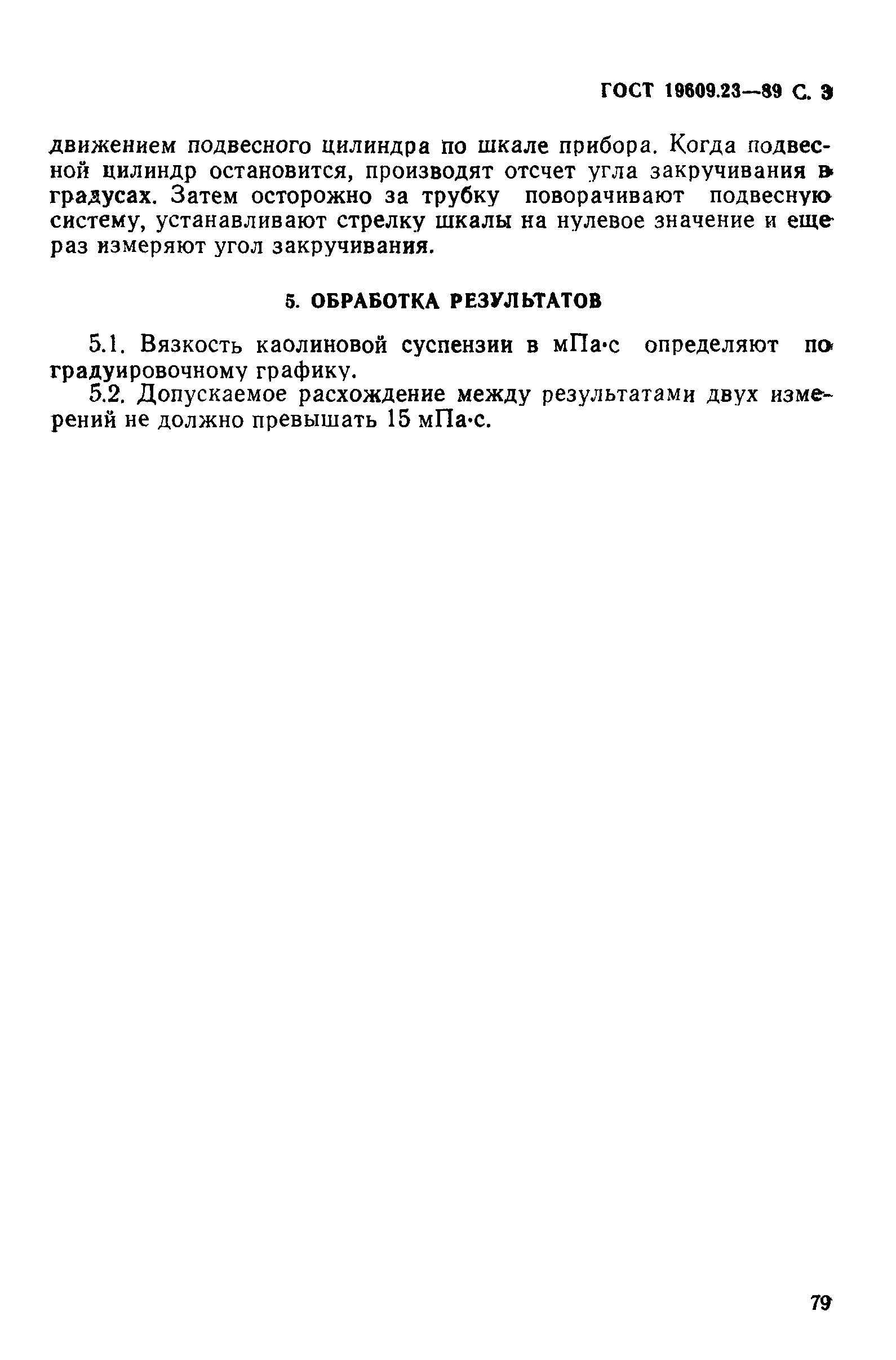 ГОСТ 19609.23—89 С. 3

движением подвесного цилиндра по шкале прибора. Когда подвесной цилиндр остановится, производят отсчет угла закручивания в градусах. Затем осторожно за трубку поворачивают подвесную систему, устанавливают стрелку шкалы на нулевое значение и еще раз измеряют угол закручивания.

5. ОБРАБОТКА РЕЗУЛЬТАТОВ

5.1. Вязкость каолиновой суспензии в мПа·с определяют по градуировочному графику.

5.2. Допускаемое расхождение между результатами двух измерений не должно превышать 15 мПа·с.

79